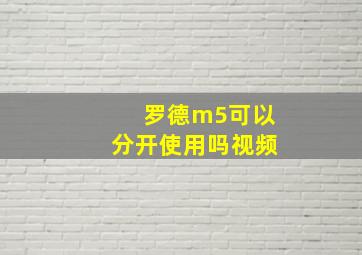 罗德m5可以
分开使用吗视频